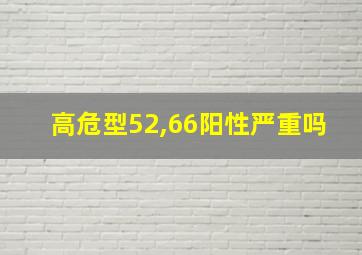 高危型52,66阳性严重吗